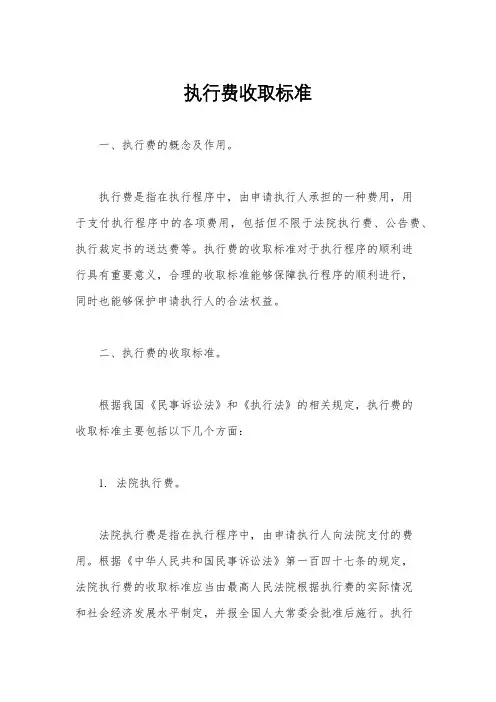 执行费收取标准

一、执行费的概念及作用。

执行费是指在执行程序中，由申请执行人承担的一种费用，用于支付执行程序中的各项费用，包括但不限于法院执行费、公告费、执行裁定书的送达费等。执行费的收取标准对于执行程序的顺利进行具有重要意义，合理的收取标准能够保障执行程序的顺利进行，同时也能够保护申请执行人的合法权益。

二、执行费的收取标准。

根据我国《民事诉讼法》和《执行法》的相关规定，执行费的收取标准主要包括以下几个方面：

1. 法院执行费。

法院执行费是指在执行程序中，由申请执行人向法院支付的费用。根据《中华人民共和国民事诉讼法》第一百四十七条的规定，法院执行费的收取标准应当由最高人民法院根据执行费的实际情况和社会经济发展水平制定，并报全国人大常委会批准后施行。执行